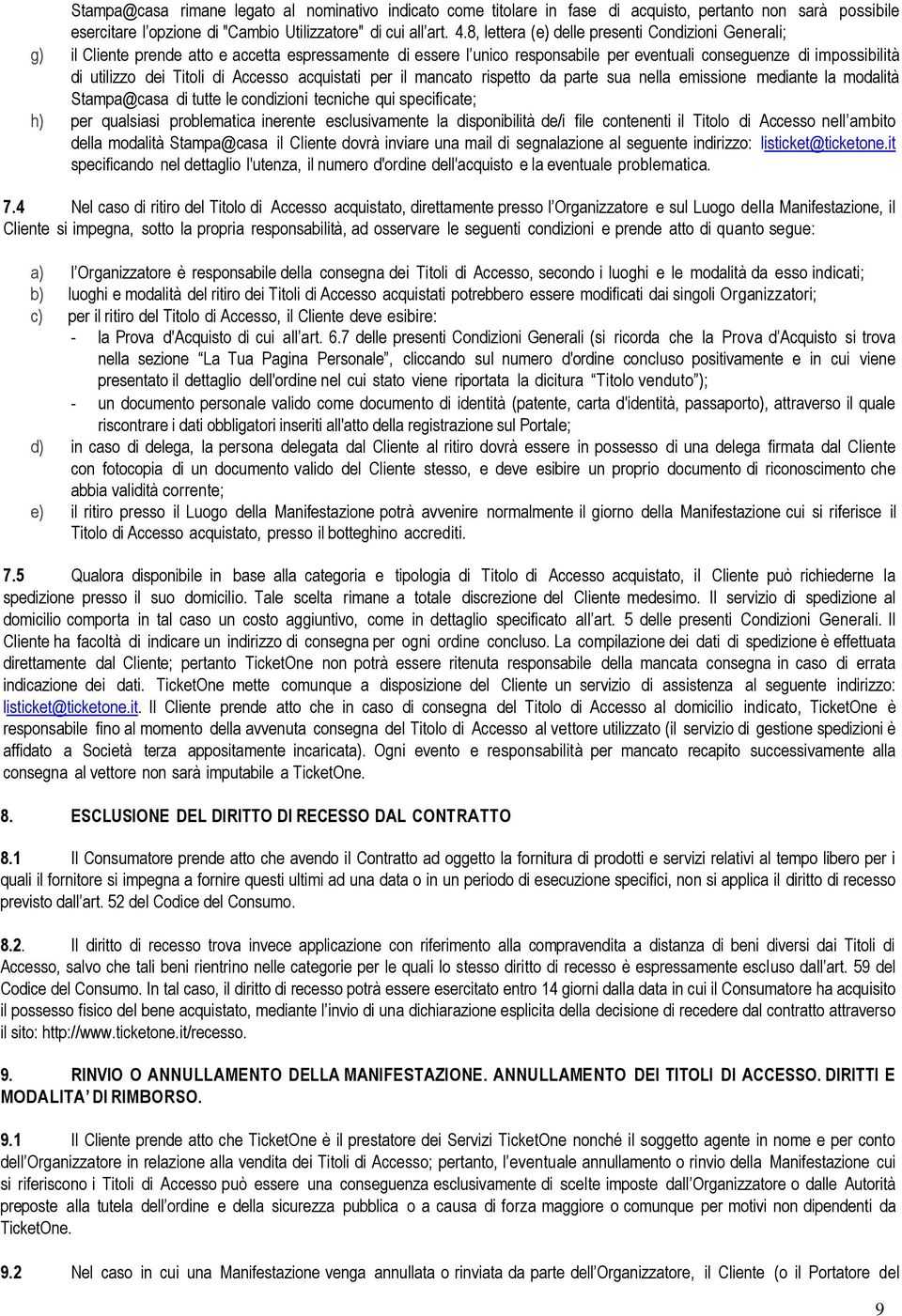 Stampa@casa rimane legato al nominativo indicato come titolare in fase di acquisto, pertanto non sarà possibile esercitare l'opzione di "Cambio Utilizzatore" di cui all'art. 4.8, lettera (e) delle presenti Condizioni Generali;

g) il Cliente prende atto e accetta espressamente di essere l'unico responsabile per eventuali conseguenze di impossibilità di utilizzo dei Titoli di Accesso acquistati per il mancato rispetto da parte sua nella emissione mediante la modalità Stampa@casa di tutte le condizioni tecniche qui specificate;

h) per qualsiasi problematica inerente esclusivamente la disponibilità de/i file contenenti il Titolo di Accesso nell'ambito della modalità Stampa@casa il Cliente dovrà inviare una mail di segnalazione al seguente indirizzo: listicket@ticketone.it specificando nel dettaglio l'utenza, il numero d'ordine dell'acquisto e la eventuale problematica.

7.4 Nel caso di ritiro del Titolo di Accesso acquistato, direttamente presso l'Organizzatore e sul Luogo della Manifestazione, il Cliente si impegna, sotto la propria responsabilità, ad osservare le seguenti condizioni e prende atto di quanto segue:

a) l'Organizzatore è responsabile della consegna dei Titoli di Accesso, secondo i luoghi e le modalità da esso indicati;
b) luoghi e modalità del ritiro dei Titoli di Accesso acquistati potrebbero essere modificati dai singoli Organizzatori;
c) per il ritiro del Titolo di Accesso, il Cliente deve esibire:
- la Prova d'Acquisto di cui all'art. 6.7 delle presenti Condizioni Generali (si ricorda che la Prova d'Acquisto si trova nella sezione "La Tua Pagina Personale", cliccando sul numero d'ordine concluso positivamente e in cui viene presentato il dettaglio dell'ordine nel cui stato viene riportata la dicitura "Titolo venduto");
- un documento personale valido come documento di identità (patente, carta d'identità, passaporto), attraverso il quale riscontrare i dati obbligatori inseriti all'atto della registrazione sul Portale;
d) in caso di delega, la persona delegata dal Cliente al ritiro dovrà essere in possesso di una delega firmata dal Cliente con fotocopia di un documento valido del Cliente stesso, e deve esibire un proprio documento di riconoscimento che abbia validità corrente;
e) il ritiro presso il Luogo della Manifestazione potrà avvenire normalmente il giorno della Manifestazione cui si riferisce il Titolo di Accesso acquistato, presso il botteghino accrediti.

7.5 Qualora disponibile in base alla categoria e tipologia di Titolo di Accesso acquistato, il Cliente può richiederne la spedizione presso il suo domicilio. Tale scelta rimane a totale discrezione del Cliente medesimo. Il servizio di spedizione al domicilio comporta in tal caso un costo aggiuntivo, come in dettaglio specificato all'art. 5 delle presenti Condizioni Generali. Il Cliente ha facoltà di indicare un indirizzo di consegna per ogni ordine concluso. La compilazione dei dati di spedizione è effettuata direttamente dal Cliente; pertanto TicketOne non potrà essere ritenuta responsabile della mancata consegna in caso di errata indicazione dei dati. TicketOne mette comunque a disposizione del Cliente un servizio di assistenza al seguente indirizzo: listicket@ticketone.it. Il Cliente prende atto che in caso di consegna del Titolo di Accesso al domicilio indicato, TicketOne è responsabile fino al momento della avvenuta consegna del Titolo di Accesso al vettore utilizzato (il servizio di gestione spedizioni è affidato a Società terza appositamente incaricata). Ogni evento e responsabilità per mancato recapito successivamente alla consegna al vettore non sarà imputabile a TicketOne.

8. ESCLUSIONE DEL DIRITTO DI RECESSO DAL CONTRATTO

8.1 Il Consumatore prende atto che avendo il Contratto ad oggetto la fornitura di prodotti e servizi relativi al tempo libero per i quali il fornitore si impegna a fornire questi ultimi ad una data o in un periodo di esecuzione specifici, non si applica il diritto di recesso previsto dall'art. 52 del Codice del Consumo.

8.2. Il diritto di recesso trova invece applicazione con riferimento alla compravendita a distanza di beni diversi dai Titoli di Accesso, salvo che tali beni rientrino nelle categorie per le quali lo stesso diritto di recesso è espressamente escluso dall'art. 59 del Codice del Consumo. In tal caso, il diritto di recesso potrà essere esercitato entro 14 giorni dalla data in cui il Consumatore ha acquisito il possesso fisico del bene acquistato, mediante l'invio di una dichiarazione esplicita della decisione di recedere dal contratto attraverso il sito: http://www.ticketone.it/recesso.

9. RINVIO O ANNULLAMENTO DELLA MANIFESTAZIONE. ANNULLAMENTO DEI TITOLI DI ACCESSO. DIRITTI E MODALITA' DI RIMBORSO.

9.1 Il Cliente prende atto che TicketOne è il prestatore dei Servizi TicketOne nonché il soggetto agente in nome e per conto dell'Organizzatore in relazione alla vendita dei Titoli di Accesso; pertanto, l'eventuale annullamento o rinvio della Manifestazione cui si riferiscono i Titoli di Accesso può essere una conseguenza esclusivamente di scelte imposte dall'Organizzatore o dalle Autorità preposte alla tutela dell'ordine e della sicurezza pubblica o a causa di forza maggiore o comunque per motivi non dipendenti da TicketOne.

9.2 Nel caso in cui una Manifestazione venga annullata o rinviata da parte dell'Organizzatore, il Cliente (o il Portatore del

9